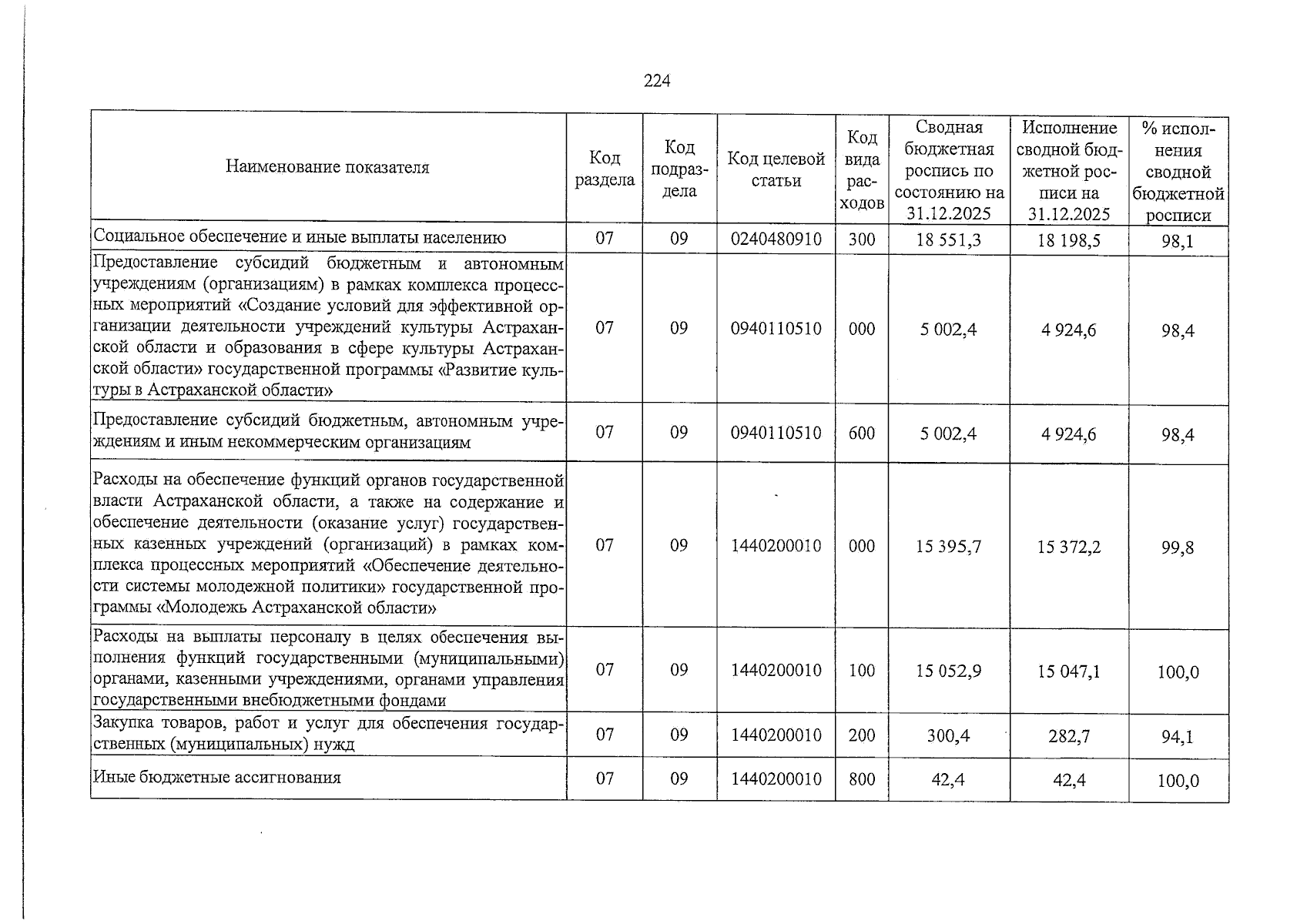 224

| Наименование показателя | Код раздела | Код подраздела | Код целевой статьи | Код вида расходов | Сводная бюджетная роспись по состоянию на 31.12.2025 | Исполнение сводной бюджетной росписи на 31.12.2025 | % исполнения сводной бюджетной росписи |
|---|---|---|---|---|---|---|---|
| Социальное обеспечение и иные выплаты населению | 07 | 09 | 0240480910 | 300 | 18 551,3 | 18 198,5 | 98,1 |
| Предоставление субсидий бюджетным и автономным учреждениям (организациям) в рамках комплекса процессных мероприятий «Создание условий для эффективной организации деятельности учреждений культуры Астраханской области и образования в сфере культуры Астраханской области» государственной программы «Развитие культуры в Астраханской области» | 07 | 09 | 0940110510 | 000 | 5 002,4 | 4 924,6 | 98,4 |
| Предоставление субсидий бюджетным, автономным учреждениям и иным некоммерческим организациям | 07 | 09 | 0940110510 | 600 | 5 002,4 | 4 924,6 | 98,4 |
| Расходы на обеспечение функций органов государственной власти Астраханской области, а также на содержание и обеспечение деятельности (оказание услуг) государственных казенных учреждений (организаций) в рамках комплекса процессных мероприятий «Обеспечение деятельности системы молодежной политики» государственной программы «Молодежь Астраханской области» | 07 | 09 | 1440200010 | 000 | 15 395,7 | 15 372,2 | 99,8 |
| Расходы на выплаты персоналу в целях обеспечения выполнения функций государственными (муниципальными) органами, казенными учреждениями, органами управления государственными внебюджетными фондами | 07 | 09 | 1440200010 | 100 | 15 052,9 | 15 047,1 | 100,0 |
| Закупка товаров, работ и услуг для обеспечения государственных (муниципальных) нужд | 07 | 09 | 1440200010 | 200 | 300,4 | 282,7 | 94,1 |
| Иные бюджетные ассигнования | 07 | 09 | 1440200010 | 800 | 42,4 | 42,4 | 100,0 |